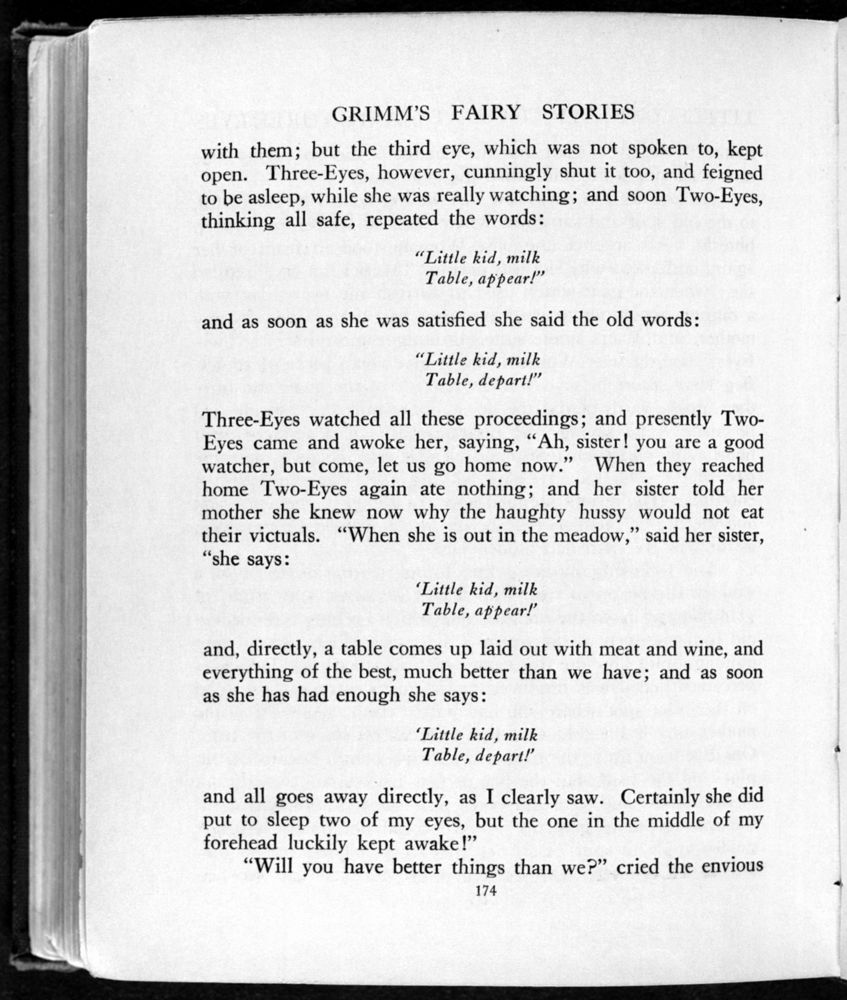 GRIMM'S FAIRY STORIES

with them; but the third eye, which was not spoken to, kept open. Three-Eyes, however, cunningly shut it too, and feigned to be asleep, while she was really watching; and soon Two-Eyes, thinking all safe, repeated the words:

"Little kid, milk
Table, appear!"

and as soon as she was satisfied she said the old words:

"Little kid, milk
Table, depart!"

Three-Eyes watched all these proceedings; and presently Two-Eyes came and awoke her, saying, "Ah, sister! you are a good watcher, but come, let us go home now." When they reached home Two-Eyes again ate nothing; and her sister told her mother she knew now why the haughty hussy would not eat their victuals. "When she is out in the meadow," said her sister, "she says:

'Little kid, milk
Table, appear!'

and, directly, a table comes up laid out with meat and wine, and everything of the best, much better than we have; and as soon as she has had enough she says:

'Little kid, milk
Table, depart!'

and all goes away directly, as I clearly saw. Certainly she did put to sleep two of my eyes, but the one in the middle of my forehead luckily kept awake!"

"Will you have better things than we?" cried the envious

174